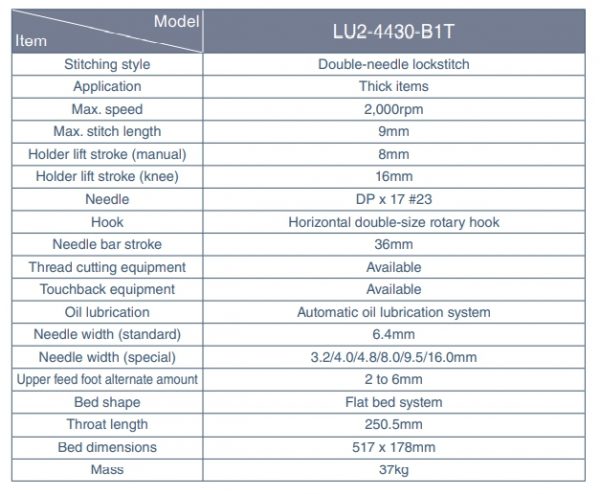 | Model / Item | LU2-4430-B1T |
|---|---|
| Stitching style | Double-needle lockstitch |
| Application | Thick items |
| Max. speed | 2,000rpm |
| Max. stitch length | 9mm |
| Holder lift stroke (manual) | 8mm |
| Holder lift stroke (knee) | 16mm |
| Needle | DP x 17 #23 |
| Hook | Horizontal double-size rotary hook |
| Needle bar stroke | 36mm |
| Thread cutting equipment | Available |
| Touchback equipment | Available |
| Oil lubrication | Automatic oil lubrication system |
| Needle width (standard) | 6.4mm |
| Needle width (special) | 3.2/4.0/4.8/8.0/9.5/16.0mm |
| Upper feed foot alternate amount | 2 to 6mm |
| Bed shape | Flat bed system |
| Throat length | 250.5mm |
| Bed dimensions | 517 x 178mm |
| Mass | 37kg |